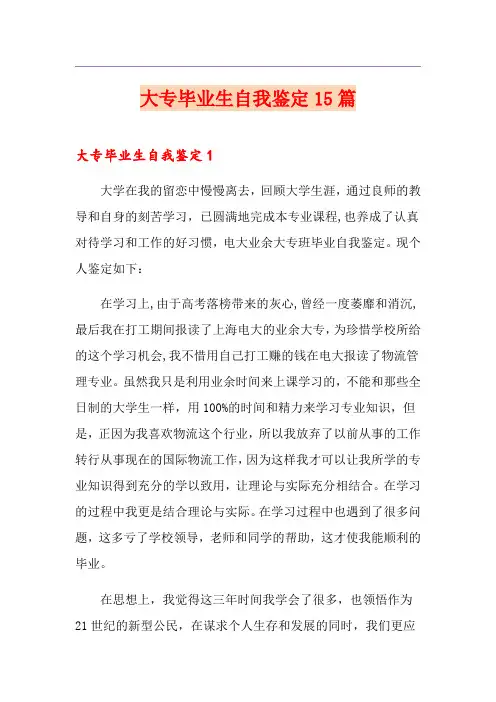 大专毕业生自我鉴定15篇

大专毕业生自我鉴定1

大学在我的留恋中慢慢离去，回顾大学生涯，通过良师的教导和自身的刻苦学习，已圆满地完成本专业课程,也养成了认真对待学习和工作的好习惯，电大业余大专班毕业自我鉴定。现个人鉴定如下：

在学习上,由于高考落榜带来的灰心,曾经一度萎靡和消沉,最后我在打工期间报读了上海电大的业余大专，为珍惜学校所给的这个学习机会,我不惜用自己打工赚的钱在电大报读了物流管理专业。虽然我只是利用业余时间来上课学习的，不能和那些全日制的大学生一样，用100%的时间和精力来学习专业知识，但是，正因为我喜欢物流这个行业，所以我放弃了以前从事的工作转行从事现在的国际物流工作，因为这样我才可以让我所学的专业知识得到充分的学以致用，让理论与实际充分相结合。在学习的过程中我更是结合理论与实际。在学习过程中也遇到了很多问题，这多亏了学校领导，老师和同学的帮助，这才使我能顺利的毕业。

在思想上，我觉得这三年时间我学会了很多，也领悟作为21世纪的新型公民，在谋求个人生存和发展的同时，我们更应